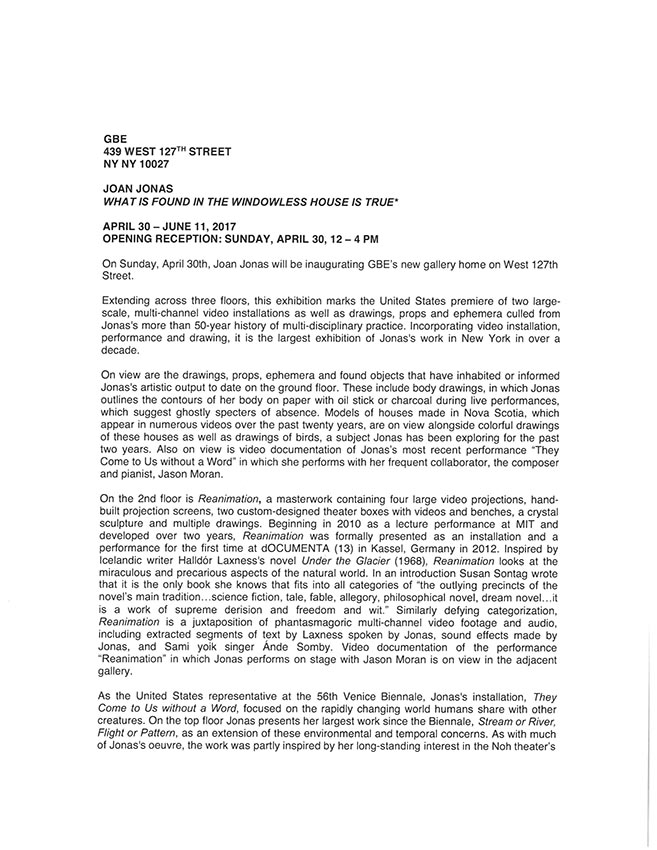 GBE
439 WEST 127$^{TH}$ STREET
NY NY 10027

JOAN JONAS
WHAT IS FOUND IN THE WINDOWLESS HOUSE IS TRUE*

APRIL 30 – JUNE 11, 2017
OPENING RECEPTION: SUNDAY, APRIL 30, 12 – 4 PM

On Sunday, April 30th, Joan Jonas will be inaugurating GBE's new gallery home on West 127th Street.

Extending across three floors, this exhibition marks the United States premiere of two large-scale, multi-channel video installations as well as drawings, props and ephemera culled from Jonas's more than 50-year history of multi-disciplinary practice. Incorporating video installation, performance and drawing, it is the largest exhibition of Jonas's work in New York in over a decade.

On view are the drawings, props, ephemera and found objects that have inhabited or informed Jonas's artistic output to date on the ground floor. These include body drawings, in which Jonas outlines the contours of her body on paper with oil stick or charcoal during live performances, which suggest ghostly specters of absence. Models of houses made in Nova Scotia, which appear in numerous videos over the past twenty years, are on view alongside colorful drawings of these houses as well as drawings of birds, a subject Jonas has been exploring for the past two years. Also on view is video documentation of Jonas's most recent performance "They Come to Us without a Word" in which she performs with her frequent collaborator, the composer and pianist, Jason Moran.

On the 2nd floor is Reanimation, a masterwork containing four large video projections, hand-built projection screens, two custom-designed theater boxes with videos and benches, a crystal sculpture and multiple drawings. Beginning in 2010 as a lecture performance at MIT and developed over two years, Reanimation was formally presented as an installation and a performance for the first time at dOCUMENTA (13) in Kassel, Germany in 2012. Inspired by Icelandic writer Halldór Laxness's novel Under the Glacier (1968), Reanimation looks at the miraculous and precarious aspects of the natural world. In an introduction Susan Sontag wrote that it is the only book she knows that fits into all categories of "the outlying precincts of the novel's main tradition…science fiction, tale, fable, allegory, philosophical novel, dream novel…it is a work of supreme derision and freedom and wit." Similarly defying categorization, Reanimation is a juxtaposition of phantasmagoric multi-channel video footage and audio, including extracted segments of text by Laxness spoken by Jonas, sound effects made by Jonas, and Sami yoik singer Ánde Somby. Video documentation of the performance "Reanimation" in which Jonas performs on stage with Jason Moran is on view in the adjacent gallery.

As the United States representative at the 56th Venice Biennale, Jonas's installation, They Come to Us without a Word, focused on the rapidly changing world humans share with other creatures. On the top floor Jonas presents her largest work since the Biennale, Stream or River, Flight or Pattern, as an extension of these environmental and temporal concerns. As with much of Jonas's oeuvre, the work was partly inspired by her long-standing interest in the Noh theater's